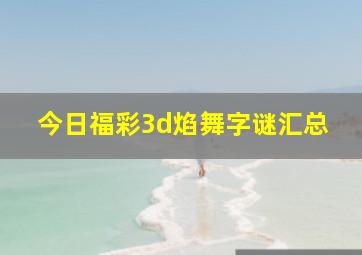 今日福彩3d焰舞字谜汇总